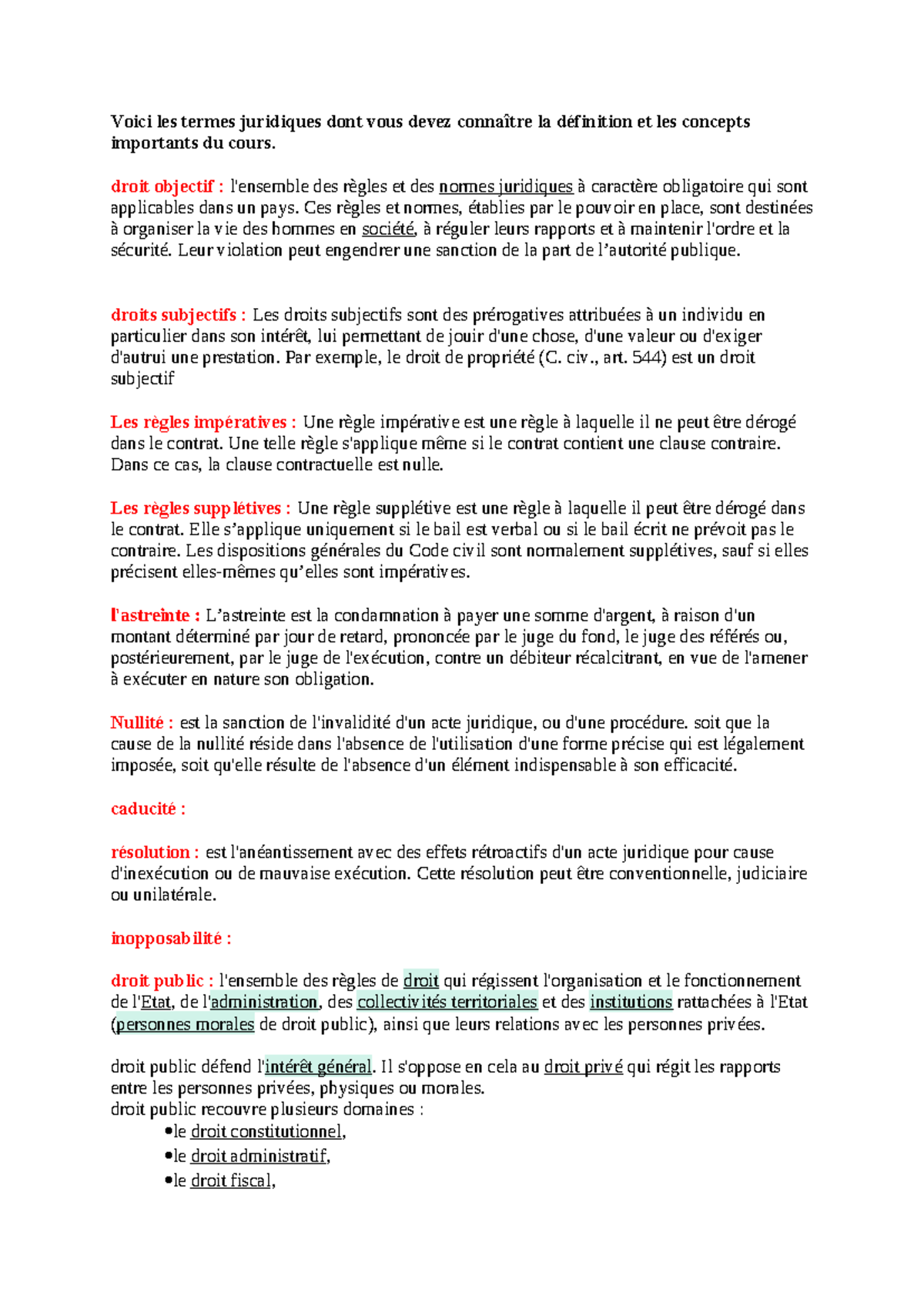 Voici les termes juridiques dont vous devez connaître la définition et les concepts importants du cours.

droit objectif : l'ensemble des règles et des normes juridiques à caractère obligatoire qui sont applicables dans un pays. Ces règles et normes, établies par le pouvoir en place, sont destinées à organiser la vie des hommes en société, à réguler leurs rapports et à maintenir l'ordre et la sécurité. Leur violation peut engendrer une sanction de la part de l'autorité publique.

droits subjectifs : Les droits subjectifs sont des prérogatives attribuées à un individu en particulier dans son intérêt, lui permettant de jouir d'une chose, d'une valeur ou d'exiger d'autrui une prestation. Par exemple, le droit de propriété (C. civ., art. 544) est un droit subjectif

Les règles impératives : Une règle impérative est une règle à laquelle il ne peut être dérogé dans le contrat. Une telle règle s'applique même si le contrat contient une clause contraire. Dans ce cas, la clause contractuelle est nulle.

Les règles supplétives : Une règle supplétive est une règle à laquelle il peut être dérogé dans le contrat. Elle s'applique uniquement si le bail est verbal ou si le bail écrit ne prévoit pas le contraire. Les dispositions générales du Code civil sont normalement supplétives, sauf si elles précisent elles-mêmes qu'elles sont impératives.

l'astreinte : L'astreinte est la condamnation à payer une somme d'argent, à raison d'un montant déterminé par jour de retard, prononcée par le juge du fond, le juge des référés ou, postérieurement, par le juge de l'exécution, contre un débiteur récalcitrant, en vue de l'amener à exécuter en nature son obligation.

Nullité : est la sanction de l'invalidité d'un acte juridique, ou d'une procédure. soit que la cause de la nullité réside dans l'absence de l'utilisation d'une forme précise qui est légalement imposée, soit qu'elle résulte de l'absence d'un élément indispensable à son efficacité.

caducité :

résolution : est l'anéantissement avec des effets rétroactifs d'un acte juridique pour cause d'inexécution ou de mauvaise exécution. Cette résolution peut être conventionnelle, judiciaire ou unilatérale.

inopposabilité :

droit public : l'ensemble des règles de droit qui régissent l'organisation et le fonctionnement de l'Etat, de l'administration, des collectivités territoriales et des institutions rattachées à l'Etat (personnes morales de droit public), ainsi que leurs relations avec les personnes privées.

droit public défend l'intérêt général. Il s'oppose en cela au droit privé qui régit les rapports entre les personnes privées, physiques ou morales.
droit public recouvre plusieurs domaines :
•le droit constitutionnel,
•le droit administratif,
•le droit fiscal,